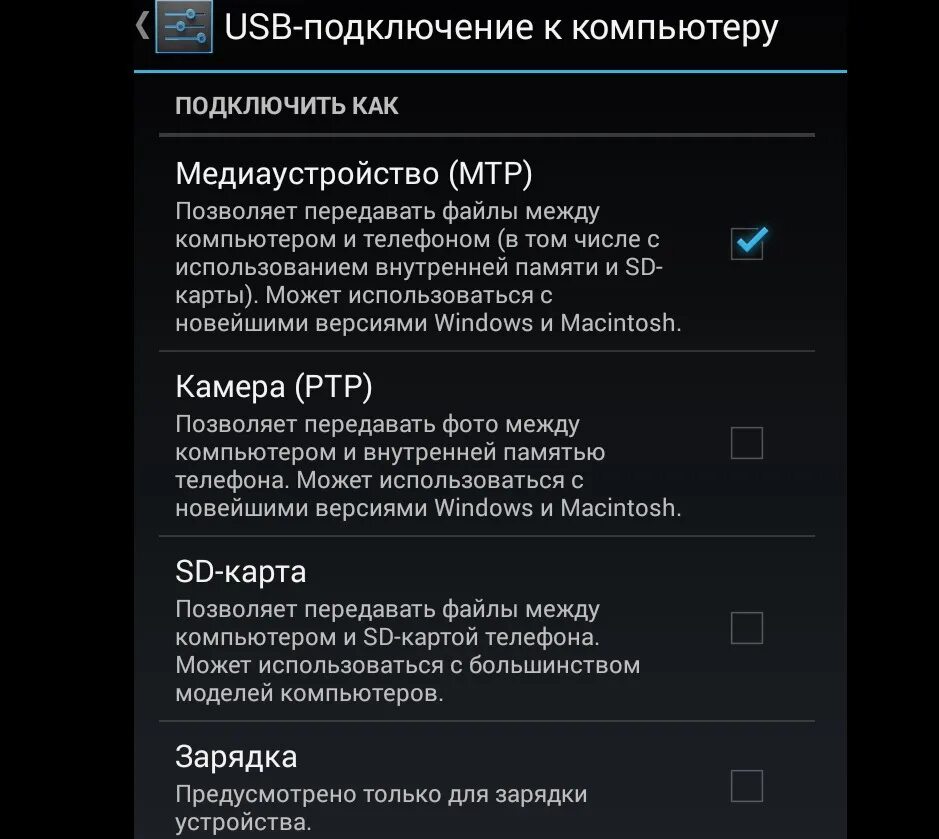 USB-подключение к компьютеру

ПОДКЛЮЧИТЬ КАК

Медиаустройство (MTP)
Позволяет передавать файлы между компьютером и телефоном (в том числе с использованием внутренней памяти и SD-карты). Может использоваться с новейшими версиями Windows и Macintosh.

Камера (PTP)
Позволяет передавать фото между компьютером и внутренней памятью телефона. Может использоваться с новейшими версиями Windows и Macintosh.

SD-карта
Позволяет передавать файлы между компьютером и SD-картой телефона. Может использоваться с большинством моделей компьютеров.

Зарядка
Предусмотрено только для зарядки устройства.